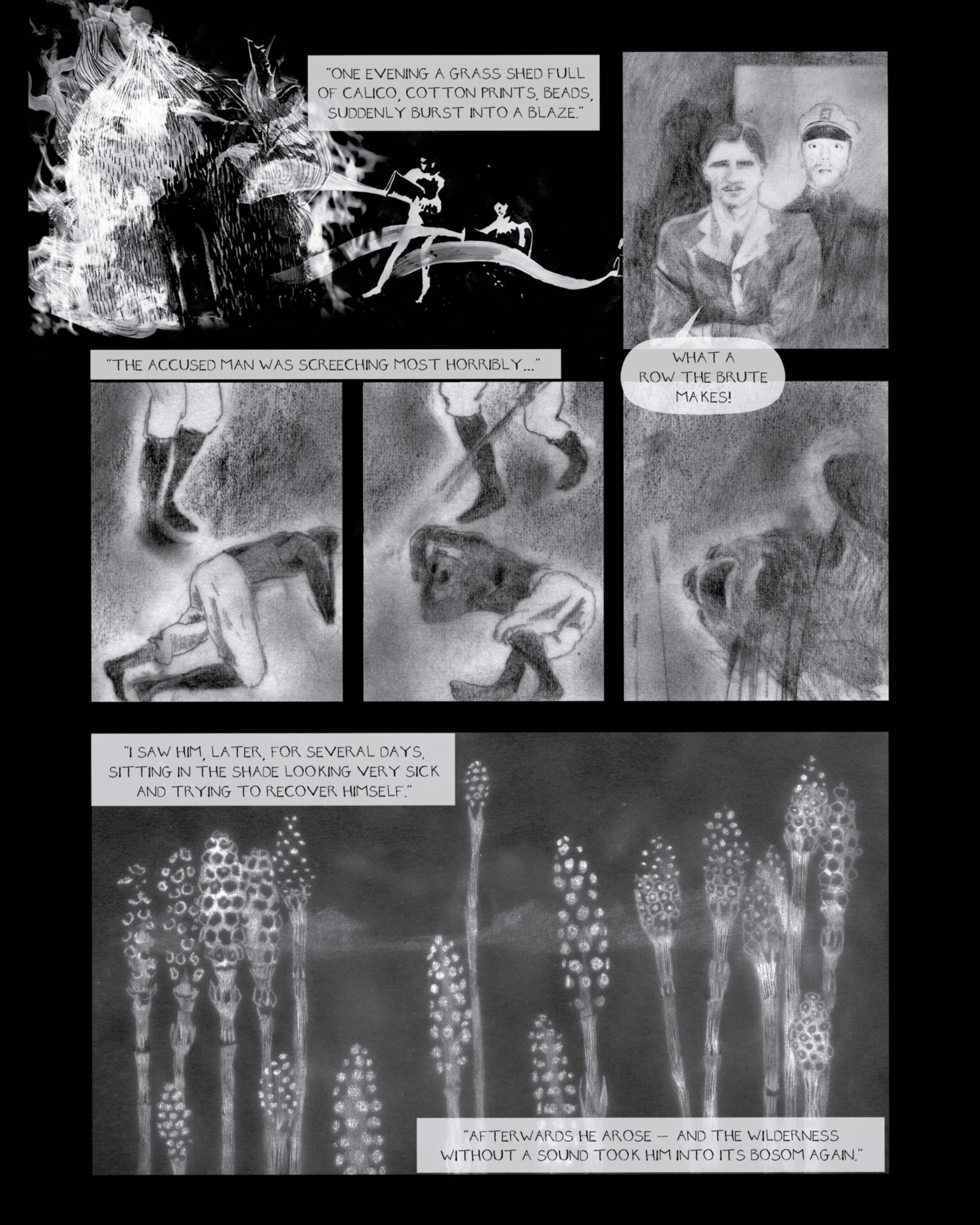 "ONE EVENING A GRASS SHED FULL OF CALICO, COTTON PRINTS, BEADS, SUDDENLY BURST INTO A BLAZE."

"THE ACCUSED MAN WAS SCREECHING MOST HORRIBLY..."

WHAT A ROW THE BRUTE MAKES!

"I SAW HIM, LATER, FOR SEVERAL DAYS, SITTING IN THE SHADE LOOKING VERY SICK AND TRYING TO RECOVER HIMSELF."

"AFTERWARDS HE AROSE — AND THE WILDERNESS WITHOUT A SOUND TOOK HIM INTO ITS BOSOM AGAIN."